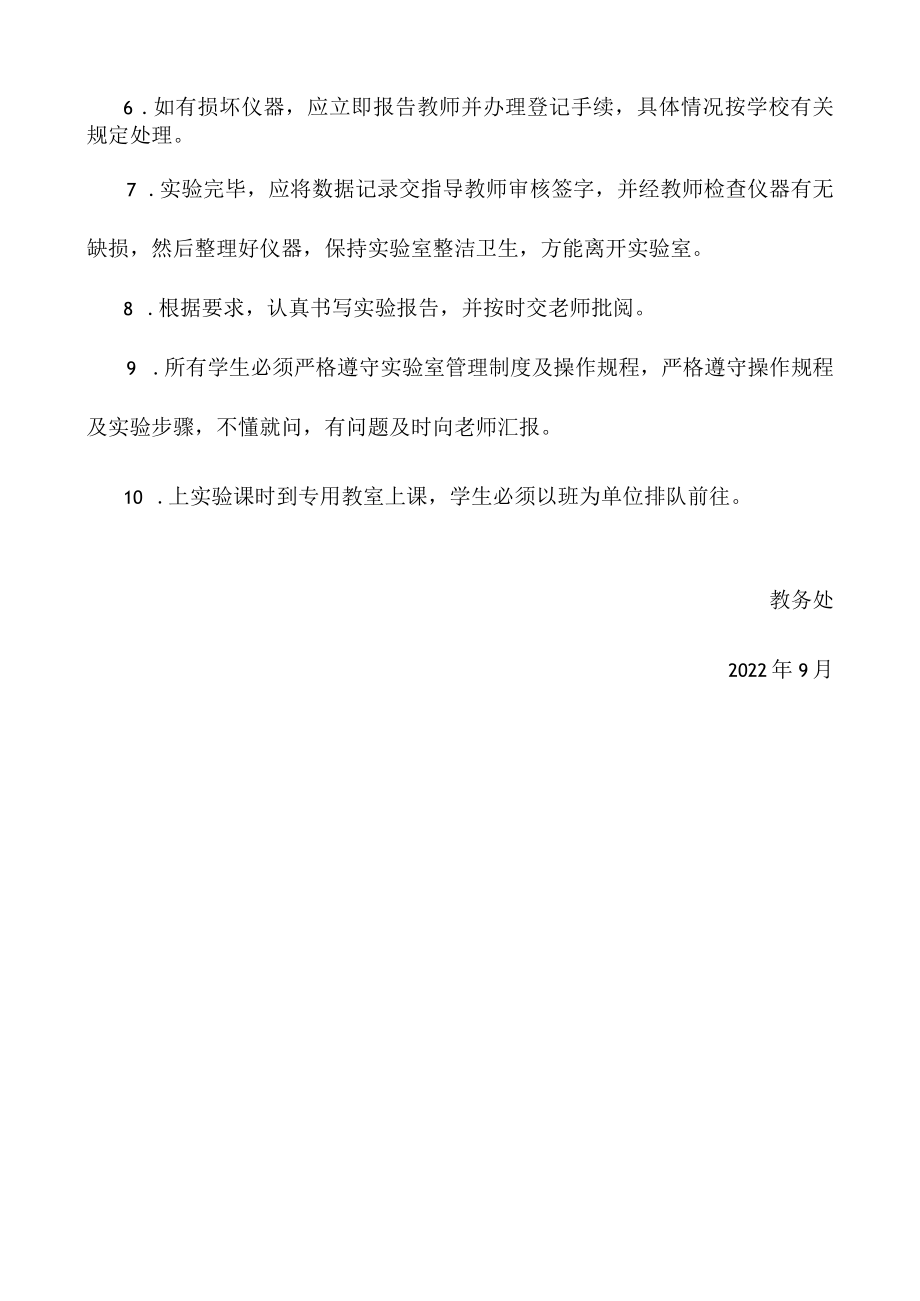 6．如有损坏仪器，应立即报告教师并办理登记手续，具体情况按学校有关规定处理。

7．实验完毕，应将数据记录交指导教师审核签字，并经教师检查仪器有无缺损，然后整理好仪器，保持实验室整洁卫生，方能离开实验室。

8．根据要求，认真书写实验报告，并按时交老师批阅。

9．所有学生必须严格遵守实验室管理制度及操作规程，严格遵守操作规程及实验步骤，不懂就问，有问题及时向老师汇报。

10．上实验课时到专用教室上课，学生必须以班为单位排队前往。

教务处

2022年9月